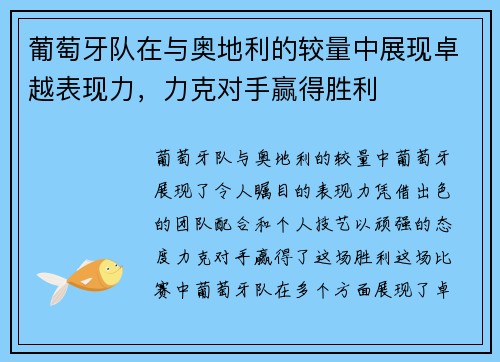 葡萄牙队在与奥地利的较量中展现卓越表现力，力克对手赢得胜利

葡萄牙队与奥地利的较量中葡萄牙展现了令人瞩目的表现力凭借出色的团队配合和个人技艺以顽强的态度力克对手赢得了这场胜利这场比赛中葡萄牙队在多个方面展现了卓